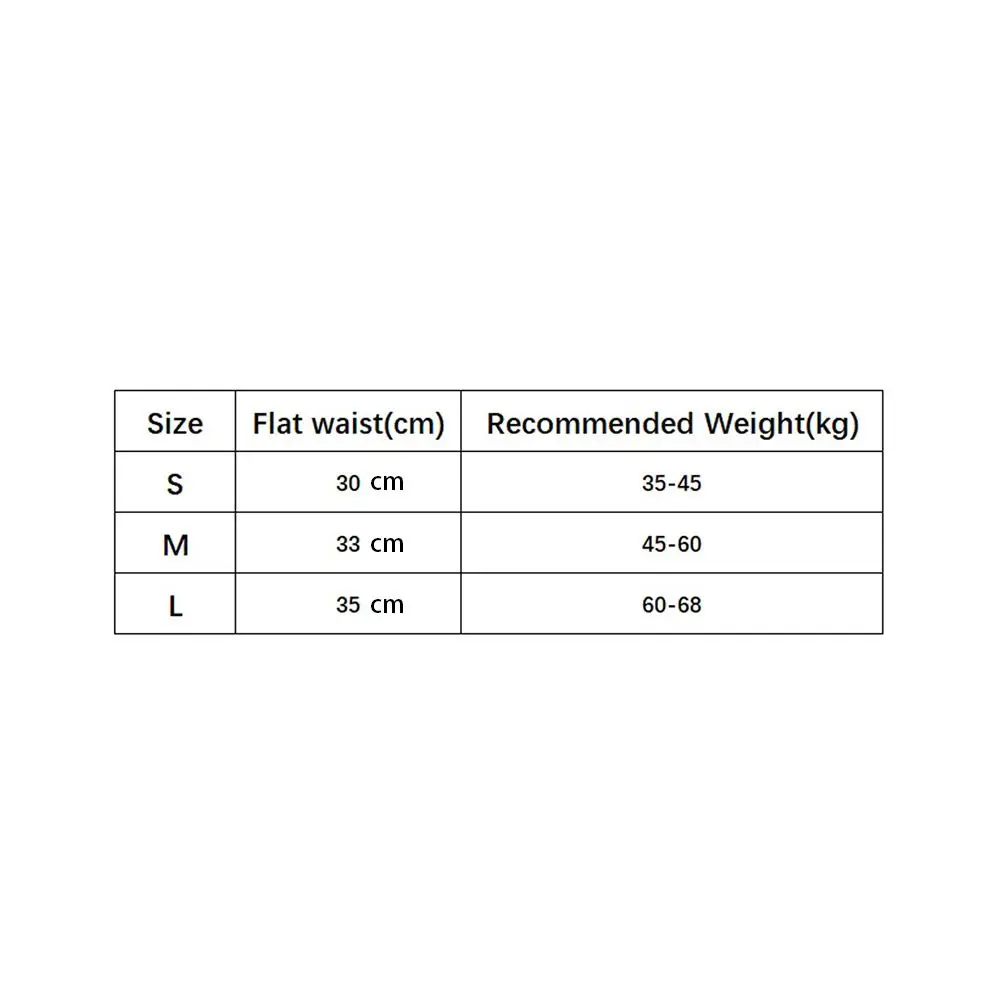 | Size | Flat waist(cm) | Recommended Weight(kg) |
|---|---|---|
| S | 30 cm | 35-45 |
| M | 33 cm | 45-60 |
| L | 35 cm | 60-68 |